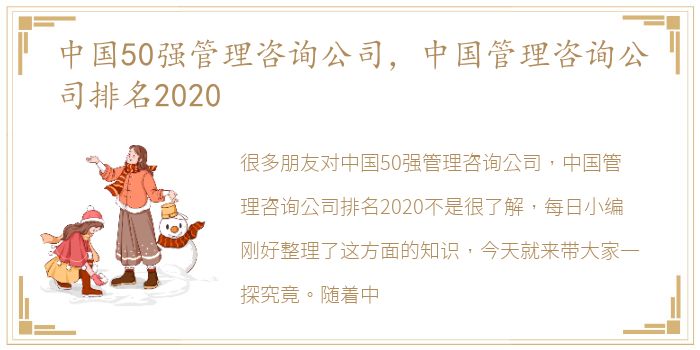 中国50强管理咨询公司，中国管理咨询公司排名2020

很多朋友对中国50强管理咨询公司，中国管理咨询公司排名2020不是很了解，每日小编刚好整理了这方面的知识，今天就来带大家一探究竟。随着中